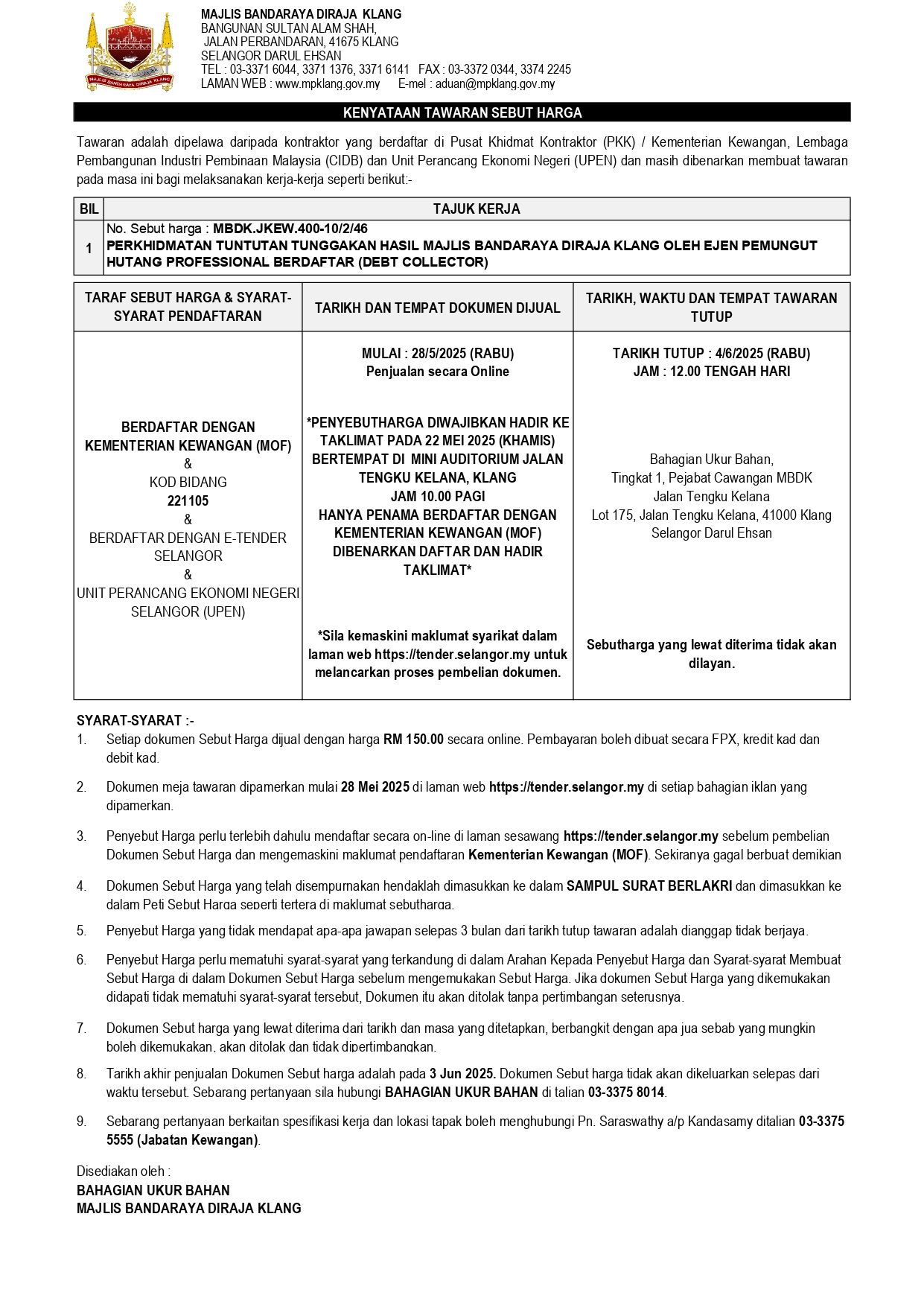 MAJLIS BANDARAYA DIRAJA KLANG

MAJLIS BANDARAYA DIRAJA KLANG
BANGUNAN SULTAN ALAM SHAH,
JALAN PERBANDARAN, 41675 KLANG
SELANGOR DARUL EHSAN
TEL : 03-3371 6044, 3371 1376, 3371 6141 FAX : 03-3372 0344, 3374 2245
LAMAN WEB : www.mpklang.gov.my E-mel : aduan@mpklang.gov.my

KENYATAAN TAWARAN SEBUT HARGA

Tawaran adalah dipelawa daripada kontraktor yang berdaftar di Pusat Khidmat Kontraktor (PKK) / Kementerian Kewangan, Lembaga Pembangunan Industri Pembinaan Malaysia (CIDB) dan Unit Perancang Ekonomi Negeri (UPEN) dan masih dibenarkan membuat tawaran pada masa ini bagi melaksanakan kerja-kerja seperti berikut:-

| BIL | TAJUK KERJA |
|---|---|
| 1 | No. Sebut harga : MBDK.JKEW.400-10/2/46 PERKHIDMATAN TUNTUTAN TUNGGAKAN HASIL MAJLIS BANDARAYA DIRAJA KLANG OLEH EJEN PEMUNGUT HUTANG PROFESSIONAL BERDAFTAR (DEBT COLLECTOR) |

| TARAF SEBUT HARGA & SYARAT-SYARAT PENDAFTARAN | TARIKH DAN TEMPAT DOKUMEN DIJUAL | TARIKH, WAKTU DAN TEMPAT TAWARAN TUTUP |
|---|---|---|
| BERDAFTAR DENGAN KEMENTERIAN KEWANGAN (MOF) & KOD BIDANG 221105 & BERDAFTAR DENGAN E-TENDER SELANGOR & UNIT PERANCANG EKONOMI NEGERI SELANGOR (UPEN) | MULAI : 28/5/2025 (RABU) Penjualan secara Online *PENYEBUTHARGA DIWAJIBKAN HADIR KE TAKLIMAT PADA 22 MEI 2025 (KHAMIS) BERTEMPAT DI MINI AUDITORIUM JALAN TENGKU KELANA, KLANG JAM 10.00 PAGI HANYA PENAMA BERDAFTAR DENGAN KEMENTERIAN KEWANGAN (MOF) DIBENARKAN DAFTAR DAN HADIR TAKLIMAT* *Sila kemaskini maklumat syarikat dalam laman web https://tender.selangor.my untuk melancarkan proses pembelian dokumen. | TARIKH TUTUP : 4/6/2025 (RABU) JAM : 12.00 TENGAH HARI Bahagian Ukur Bahan, Tingkat 1, Pejabat Cawangan MBDK Jalan Tengku Kelana Lot 175, Jalan Tengku Kelana, 41000 Klang Selangor Darul Ehsan Sebutharga yang lewat diterima tidak akan dilayan. |

SYARAT-SYARAT :-
1. Setiap dokumen Sebut Harga dijual dengan harga RM 150.00 secara online. Pembayaran boleh dibuat secara FPX, kredit kad dan debit kad.

2. Dokumen meja tawaran dipamerkan mulai 28 Mei 2025 di laman web https://tender.selangor.my di setiap bahagian iklan yang dipamerkan.

3. Penyebut Harga perlu terlebih dahulu mendaftar secara on-line di laman sesawang https://tender.selangor.my sebelum pembelian Dokumen Sebut Harga dan mengemaskini maklumat pendaftaran Kementerian Kewangan (MOF). Sekiranya gagal berbuat demikian

4. Dokumen Sebut Harga yang telah disempurnakan hendaklah dimasukkan ke dalam SAMPUL SURAT BERLAKRI dan dimasukkan ke dalam Peti Sebut Harga seperti tertera di maklumat sebutharga.

5. Penyebut Harga yang tidak mendapat apa-apa jawapan selepas 3 bulan dari tarikh tutup tawaran adalah dianggap tidak berjaya.

6. Penyebut Harga perlu mematuhi syarat-syarat yang terkandung di dalam Arahan Kepada Penyebut Harga dan Syarat-syarat Membuat Sebut Harga di dalam Dokumen Sebut Harga sebelum mengemukakan Sebut Harga. Jika dokumen Sebut Harga yang dikemukakan didapati tidak mematuhi syarat-syarat tersebut, Dokumen itu akan ditolak tanpa pertimbangan seterusnya.

7. Dokumen Sebut harga yang lewat diterima dari tarikh dan masa yang ditetapkan, berbangkit dengan apa jua sebab yang mungkin boleh dikemukakan, akan ditolak dan tidak dipertimbangkan.

8. Tarikh akhir penjualan Dokumen Sebut harga adalah pada 3 Jun 2025. Dokumen Sebut harga tidak akan dikeluarkan selepas dari waktu tersebut. Sebarang pertanyaan sila hubungi BAHAGIAN UKUR BAHAN di talian 03-3375 8014.

9. Sebarang pertanyaan berkaitan spesifikasi kerja dan lokasi tapak boleh menghubungi Pn. Saraswathy a/p Kandasamy ditalian 03-3375 5555 (Jabatan Kewangan).

Disediakan oleh :
BAHAGIAN UKUR BAHAN
MAJLIS BANDARAYA DIRAJA KLANG